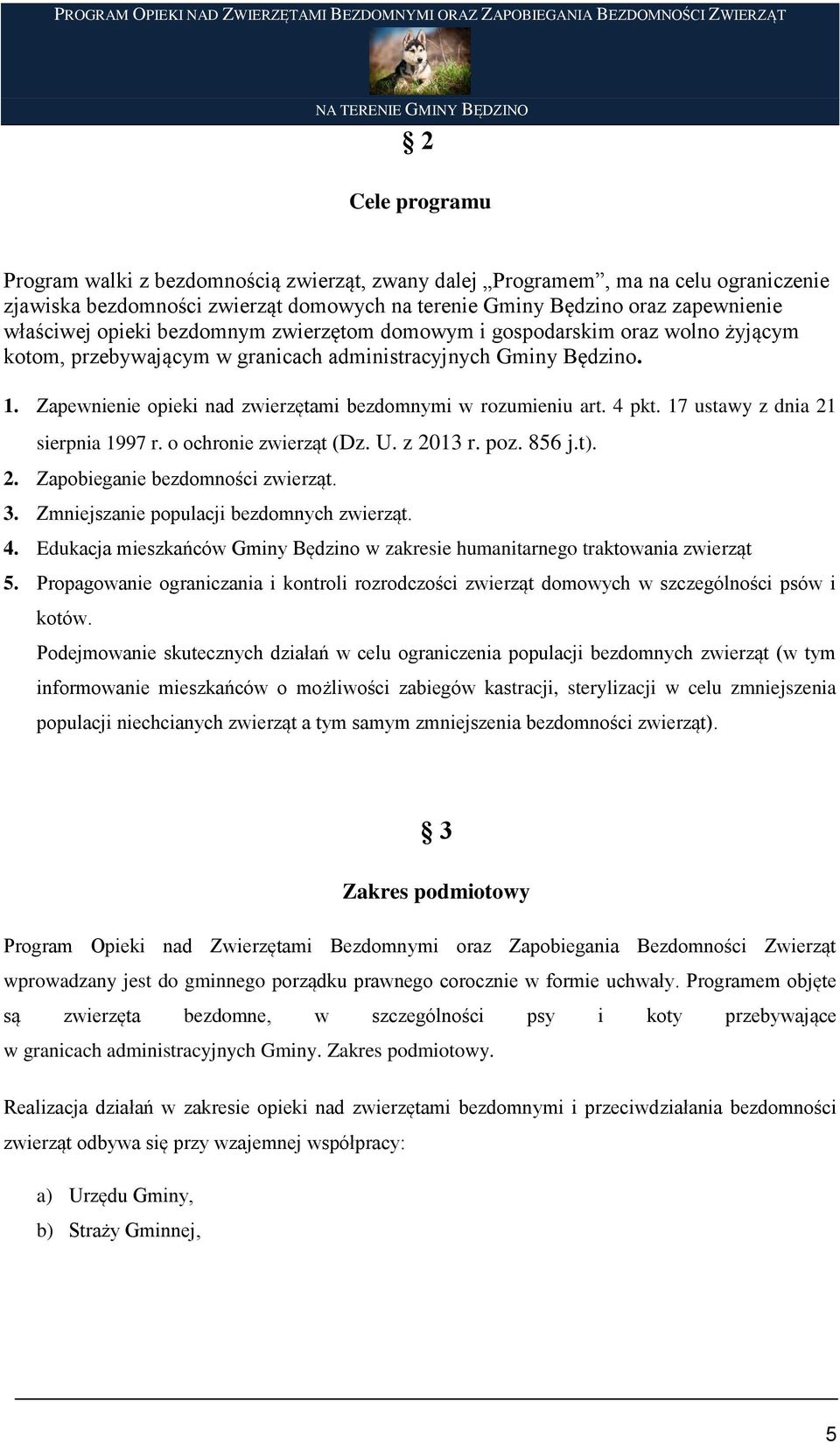 PROGRAM OPIEKI NAD ZWIERZĘTAMI BEZDOMNYMI ORAZ ZAPOBIEGANIA BEZDOMNOŚCI ZWIERZĄT

NA TERENIE GMINY BĘDZINO

§ 2

Cele programu

Program walki z bezdomnością zwierząt, zwany dalej „Programem”, ma na celu ograniczenie zjawiska bezdomności zwierząt domowych na terenie Gminy Będzino oraz zapewnienie właściwej opieki bezdomnym zwierzętom domowym i gospodarskim oraz wolno żyjącym kotom, przebywającym w granicach administracyjnych Gminy Będzino.

1. Zapewnienie opieki nad zwierzętami bezdomnymi w rozumieniu art. 4 pkt. 17 ustawy z dnia 21 sierpnia 1997 r. o ochronie zwierząt (Dz. U. z 2013 r. poz. 856 j.t).
2. Zapobieganie bezdomności zwierząt.
3. Zmniejszanie populacji bezdomnych zwierząt.
4. Edukacja mieszkańców Gminy Będzino w zakresie humanitarnego traktowania zwierząt
5. Propagowanie ograniczania i kontroli rozrodczości zwierząt domowych w szczególności psów i kotów.
Podejmowanie skutecznych działań w celu ograniczenia populacji bezdomnych zwierząt (w tym informowanie mieszkańców o możliwości zabiegów kastracji, sterylizacji w celu zmniejszenia populacji niechcianych zwierząt a tym samym zmniejszenia bezdomności zwierząt).

§ 3

Zakres podmiotowy

Program Opieki nad Zwierzętami Bezdomnymi oraz Zapobiegania Bezdomności Zwierząt wprowadzany jest do gminnego porządku prawnego corocznie w formie uchwały. Programem objęte są zwierzęta bezdomne, w szczególności psy i koty przebywające w granicach administracyjnych Gminy. Zakres podmiotowy.

Realizacja działań w zakresie opieki nad zwierzętami bezdomnymi i przeciwdziałania bezdomności zwierząt odbywa się przy wzajemnej współpracy:

a) Urzędu Gminy,
b) Straży Gminnej,

5